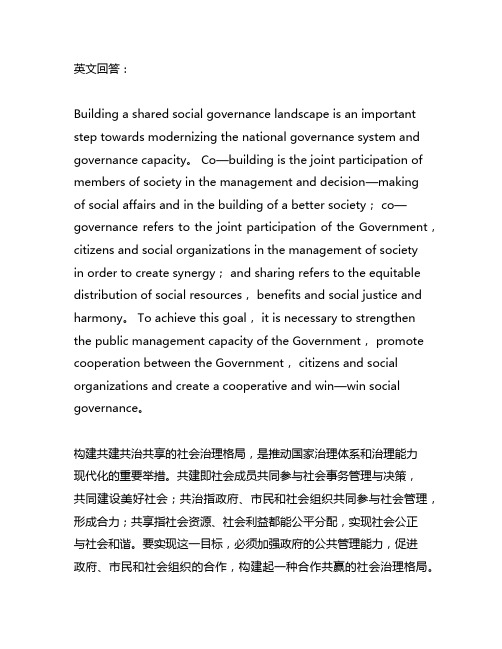 英文回答：

Building a shared social governance landscape is an important step towards modernizing the national governance system and governance capacity。 Co—building is the joint participation of members of society in the management and decision—making of social affairs and in the building of a better society； co—governance refers to the joint participation of the Government， citizens and social organizations in the management of society in order to create synergy； and sharing refers to the equitable distribution of social resources， benefits and social justice and harmony。 To achieve this goal， it is necessary to strengthen the public management capacity of the Government， promote cooperation between the Government， citizens and social organizations and create a cooperative and win—win social governance。

构建共建共治共享的社会治理格局，是推动国家治理体系和治理能力现代化的重要举措。共建即社会成员共同参与社会事务管理与决策，共同建设美好社会；共治指政府、市民和社会组织共同参与社会管理，形成合力；共享指社会资源、社会利益都能公平分配，实现社会公正与社会和谐。要实现这一目标，必须加强政府的公共管理能力，促进政府、市民和社会组织的合作，构建起一种合作共赢的社会治理格局。